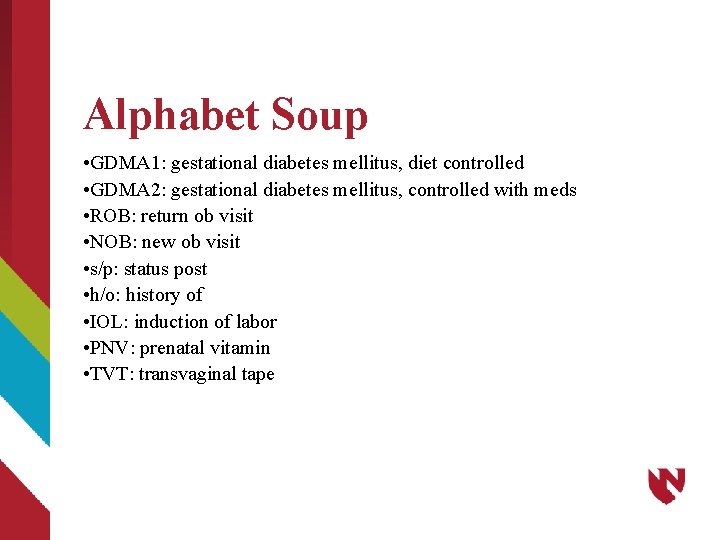 Alphabet Soup

•GDMA1: gestational diabetes mellitus, diet controlled
•GDMA2: gestational diabetes mellitus, controlled with meds
•ROB: return ob visit
•NOB: new ob visit
•s/p: status post
•h/o: history of
•IOL: induction of labor
•PNV: prenatal vitamin
•TVT: transvaginal tape